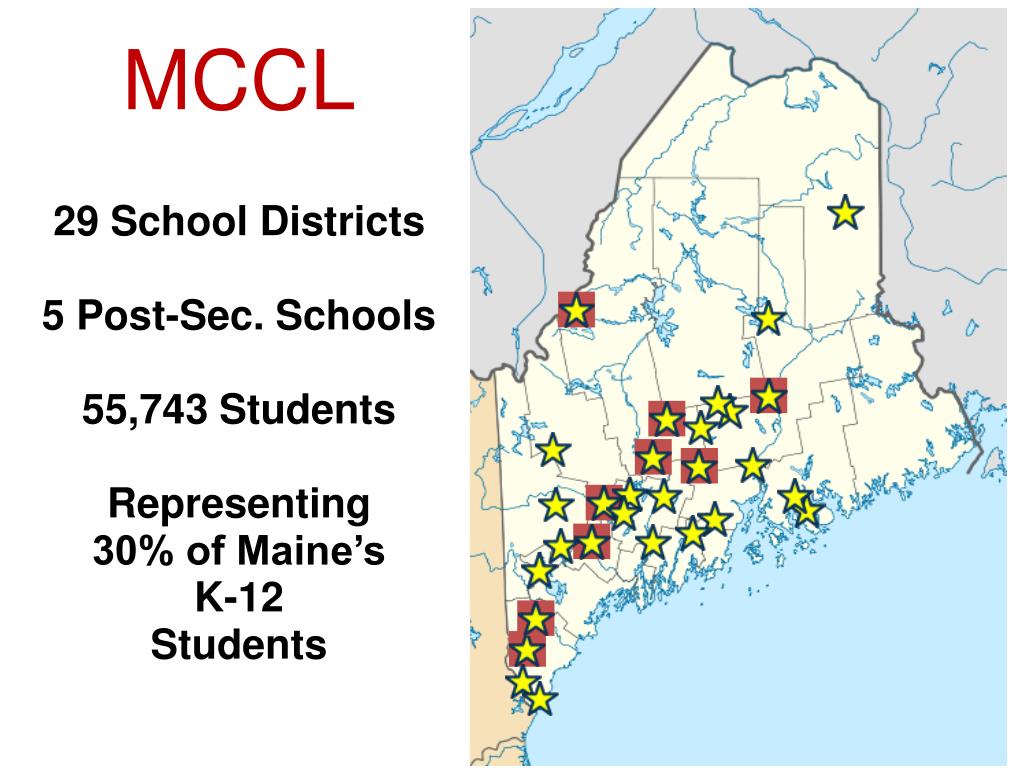 MCCL

29 School Districts

5 Post-Sec. Schools

55,743 Students

Representing 30% of Maine’s K-12 Students